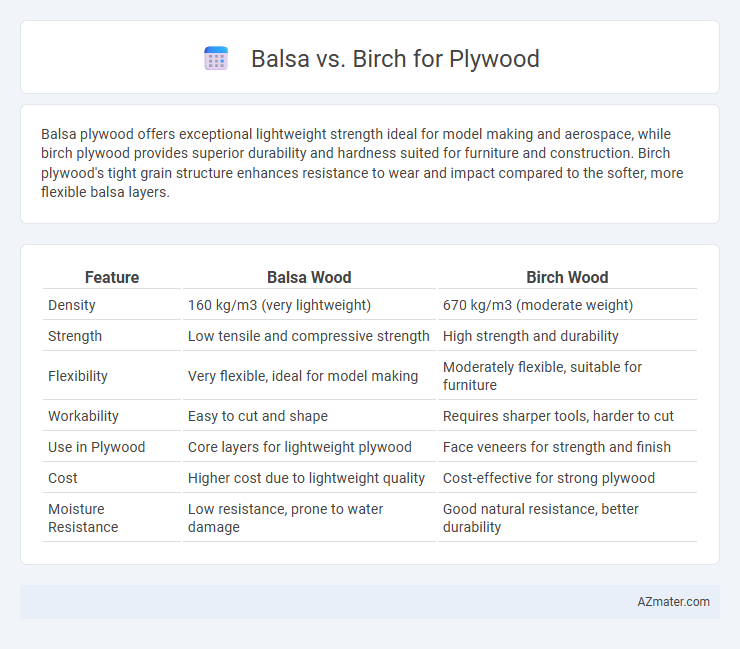 Balsa vs. Birch for Plywood

Balsa plywood offers exceptional lightweight strength ideal for model making and aerospace, while birch plywood provides superior durability and hardness suited for furniture and construction. Birch plywood's tight grain structure enhances resistance to wear and impact compared to the softer, more flexible balsa layers.

| Feature | Balsa Wood | Birch Wood |
|---|---|---|
| Density | 160 kg/m3 (very lightweight) | 670 kg/m3 (moderate weight) |
| Strength | Low tensile and compressive strength | High strength and durability |
| Flexibility | Very flexible, ideal for model making | Moderately flexible, suitable for furniture |
| Workability | Easy to cut and shape | Requires sharper tools, harder to cut |
| Use in Plywood | Core layers for lightweight plywood | Face veneers for strength and finish |
| Cost | Higher cost due to lightweight quality | Cost-effective for strong plywood |
| Moisture Resistance | Low resistance, prone to water damage | Good natural resistance, better durability |

AZmater.com